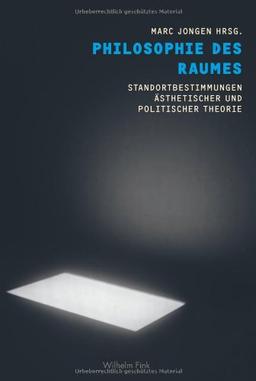 Urheberrechtlich geschütztes Material

MARC JONGEN HRSG.

PHILOSOPHIE DES RAUMES

STANDORTBESTIMMUNGEN ÄSTHETISCHER UND POLITISCHER THEORIE

Wilhelm Fink

Urheberrechtlich geschütztes Material